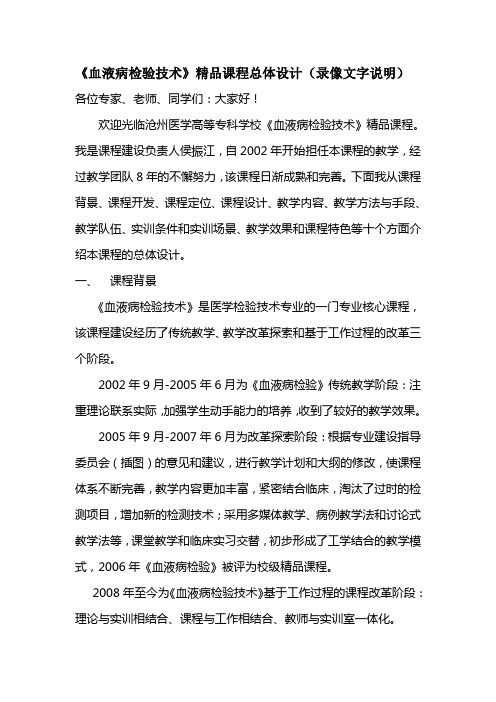 《血液病检验技术》精品课程总体设计（录像文字说明）

各位专家、老师、同学们：大家好！

欢迎光临沧州医学高等专科学校《血液病检验技术》精品课程。我是课程建设负责人侯振江，自 2002 年开始担任本课程的教学，经过教学团队 8 年的不懈努力，该课程日渐成熟和完善。下面我从课程背景、课程开发、课程定位、课程设计、教学内容、教学方法与手段、教学队伍、实训条件和实训场景、教学效果和课程特色等十个方面介绍本课程的总体设计。

一、 课程背景

《血液病检验技术》是医学检验技术专业的一门专业核心课程，该课程建设经历了传统教学、教学改革探索和基于工作过程的改革三个阶段。

2002 年 9 月-2005 年 6 月为《血液病检验》传统教学阶段：注重理论联系实际，加强学生动手能力的培养，收到了较好的教学效果。

2005 年 9 月-2007 年 6 月为改革探索阶段：根据专业建设指导委员会（插图）的意见和建议，进行教学计划和大纲的修改，使课程体系不断完善，教学内容更加丰富，紧密结合临床，淘汰了过时的检测项目，增加新的检测技术；采用多媒体教学、病例教学法和讨论式教学法等，课堂教学和临床实习交替，初步形成了工学结合的教学模式，2006 年《血液病检验》被评为校级精品课程。

2008 年至今为《血液病检验技术》基于工作过程的课程改革阶段：理论与实训相结合、课程与工作相结合、教师与实训室一体化。